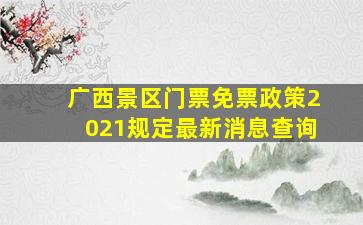 广西景区门票免票政策2021规定最新消息查询